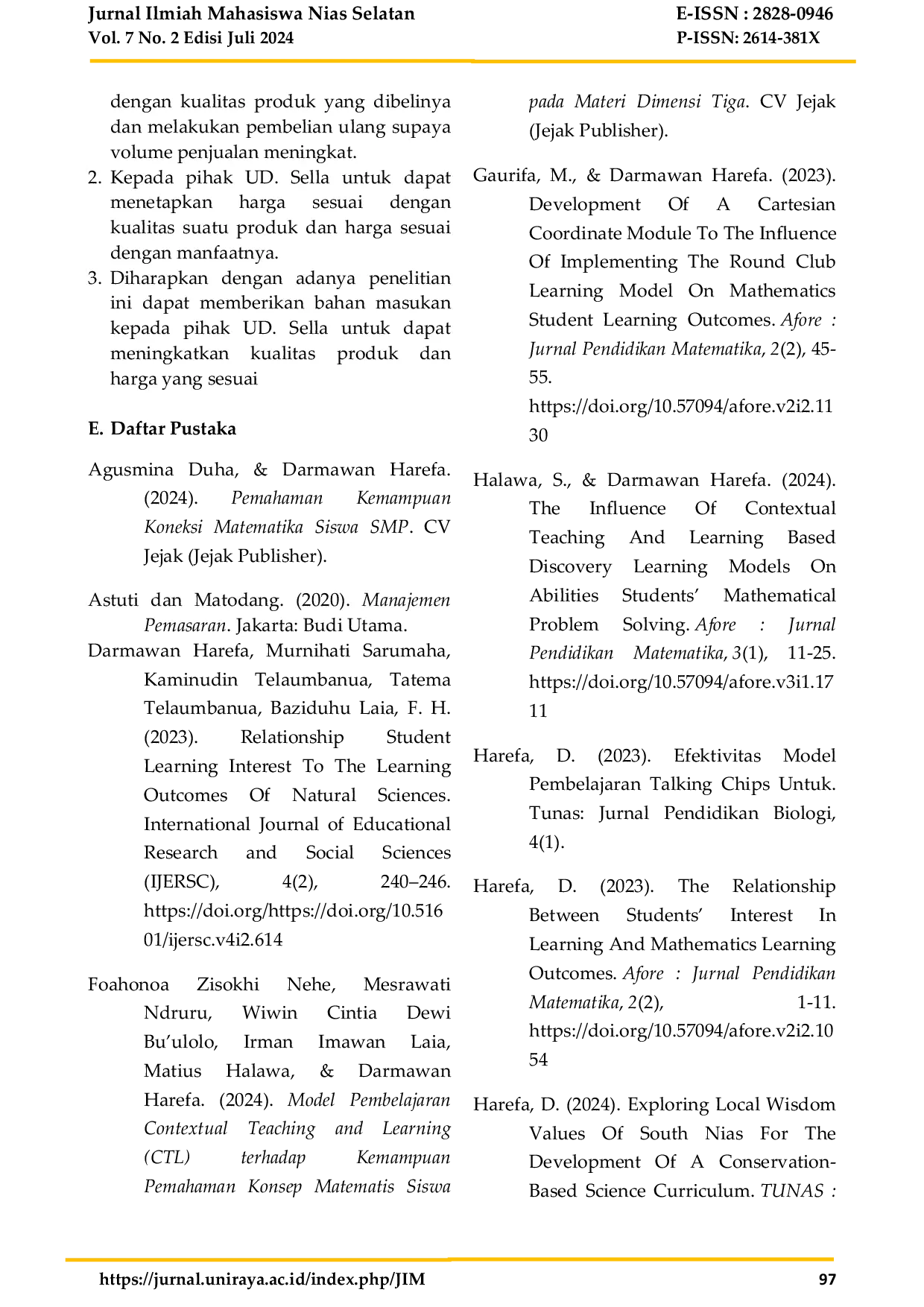 Jurnal Ilmiah Mahasiswa Nias Selatan
Vol. 7 No. 2 Edisi Juli 2024

E-ISSN : 2828-0946
P-ISSN: 2614-381X

dengan kualitas produk yang dibelinya dan melakukan pembelian ulang supaya volume penjualan meningkat.
2. Kepada pihak UD. Sella untuk dapat menetapkan harga sesuai dengan kualitas suatu produk dan harga sesuai dengan manfaatnya.
3. Diharapkan dengan adanya penelitian ini dapat memberikan bahan masukan kepada pihak UD. Sella untuk dapat meningkatkan kualitas produk dan harga yang sesuai

E. Daftar Pustaka

Agusmina Duha, & Darmawan Harefa. (2024). Pemahaman Kemampuan Koneksi Matematika Siswa SMP. CV Jejak (Jejak Publisher).

Astuti dan Matodang. (2020). Manajemen Pemasaran. Jakarta: Budi Utama.

Darmawan Harefa, Murnihati Sarumaha, Kaminudin Telaumbanua, Tatema Telaumbanua, Baziduhu Laia, F. H. (2023). Relationship Student Learning Interest To The Learning Outcomes Of Natural Sciences. International Journal of Educational Research and Social Sciences (IJERSC), 4(2), 240–246. https://doi.org/https://doi.org/10.51601/ijersc.v4i2.614

Foahonoa Zisokhi Nehe, Mesrawati Ndruru, Wiwin Cintia Dewi Bu'ulolo, Irman Imawan Laia, Matius Halawa, & Darmawan Harefa. (2024). Model Pembelajaran Contextual Teaching and Learning (CTL) terhadap Kemampuan Pemahaman Konsep Matematis Siswa pada Materi Dimensi Tiga. CV Jejak (Jejak Publisher).

Gaurifa, M., & Darmawan Harefa. (2023). Development Of A Cartesian Coordinate Module To The Influence Of Implementing The Round Club Learning Model On Mathematics Student Learning Outcomes. Afore : Jurnal Pendidikan Matematika, 2(2), 45-55. https://doi.org/10.57094/afore.v2i2.1130

Halawa, S., & Darmawan Harefa. (2024). The Influence Of Contextual Teaching And Learning Based Discovery Learning Models On Abilities Students' Mathematical Problem Solving. Afore : Jurnal Pendidikan Matematika, 3(1), 11-25. https://doi.org/10.57094/afore.v3i1.1711

Harefa, D. (2023). Efektivitas Model Pembelajaran Talking Chips Untuk. Tunas: Jurnal Pendidikan Biologi, 4(1).

Harefa, D. (2023). The Relationship Between Students' Interest In Learning And Mathematics Learning Outcomes. Afore : Jurnal Pendidikan Matematika, 2(2), 1-11. https://doi.org/10.57094/afore.v2i2.1054

Harefa, D. (2024). Exploring Local Wisdom Values Of South Nias For The Development Of A Conservation-Based Science Curriculum. TUNAS :

https://jurnal.uniraya.ac.id/index.php/JIM
97